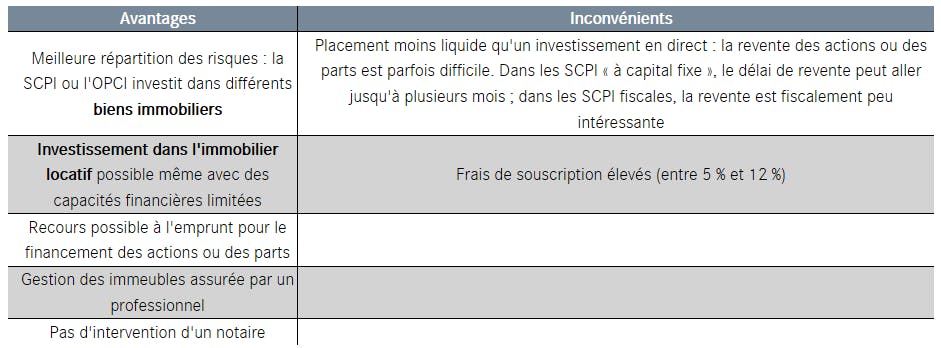 | Avantages | Inconvénients |
|---|---|
| Meilleure répartition des risques : la SCPI ou l'OPCI investit dans différents **biens immobiliers** | Placement moins liquide qu'un investissement en direct : la revente des actions ou des parts est parfois difficile. Dans les SCPI « à capital fixe », le délai de revente peut aller jusqu'à plusieurs mois ; dans les SCPI fiscales, la revente est fiscalement peu intéressante |
| **Investissement dans l'immobilier locatif** possible même avec des capacités financières limitées | Frais de souscription élevés (entre 5 % et 12 %) |
| Recours possible à l'emprunt pour le financement des actions ou des parts | |
| Gestion des immeubles assurée par un professionnel | |
| Pas d'intervention d'un notaire | |